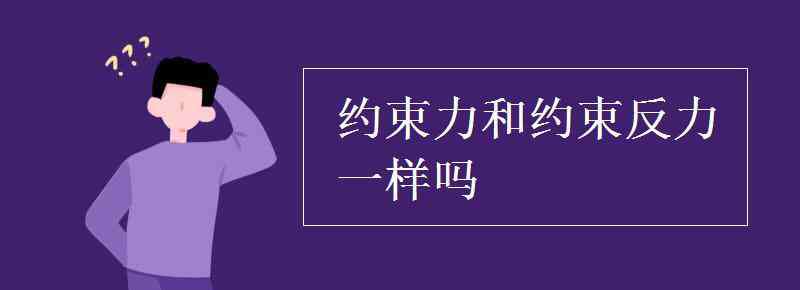 ???

约束力和约束反力一样吗